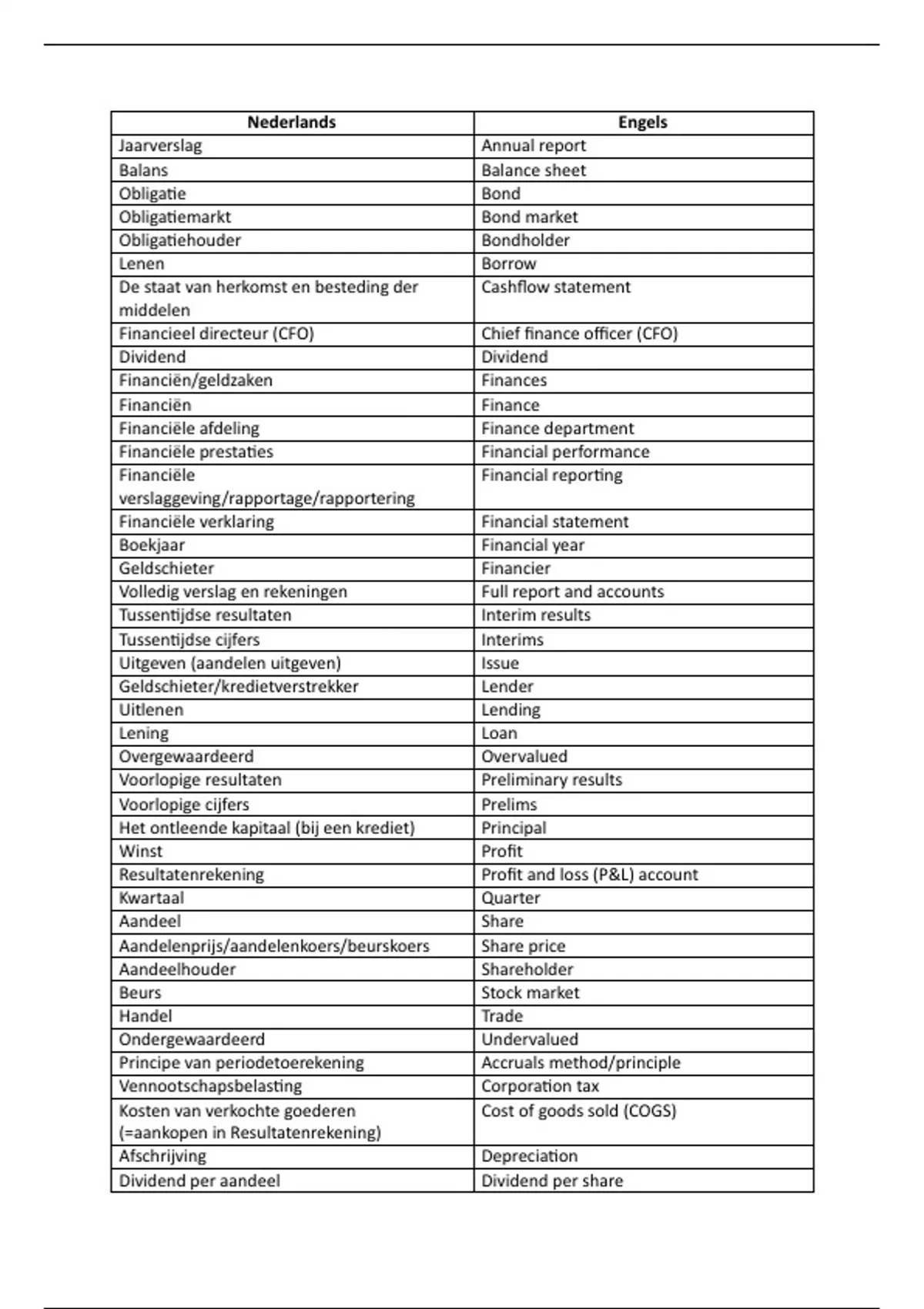 | Nederlands | Engels |
|---|---|
| Jaarverslag | Annual report |
| Balans | Balance sheet |
| Obligatie | Bond |
| Obligatiemarkt | Bond market |
| Obligatiehouder | Bondholder |
| Lenen | Borrow |
| De staat van herkomst en besteding der middelen | Cashflow statement |
| Financieel directeur (CFO) | Chief finance officer (CFO) |
| Dividend | Dividend |
| Financiën/geldzaken | Finances |
| Financiën | Finance |
| Financiële afdeling | Finance department |
| Financiële prestaties | Financial performance |
| Financiële verslaggeving/rapportage/rapportering | Financial reporting |
| Financiële verklaring | Financial statement |
| Boekjaar | Financial year |
| Geldschieter | Financier |
| Volledig verslag en rekeningen | Full report and accounts |
| Tussentijdse resultaten | Interim results |
| Tussentijdse cijfers | Interims |
| Uitgeven (aandelen uitgeven) | Issue |
| Geldschieter/kredietverstrekker | Lender |
| Uitlenen | Lending |
| Lening | Loan |
| Overgewaardeerd | Overvalued |
| Voorlopige resultaten | Preliminary results |
| Voorlopige cijfers | Prelims |
| Het ontleende kapitaal (bij een krediet) | Principal |
| Winst | Profit |
| Resultatenrekening | Profit and loss (P&L) account |
| Kwartaal | Quarter |
| Aandeel | Share |
| Aandelenprijs/aandelenkoers/beurskoers | Share price |
| Aandeelhouder | Shareholder |
| Beurs | Stock market |
| Handel | Trade |
| Ondergewaardeerd | Undervalued |
| Principe van periodetoerekening | Accruals method/principle |
| Vennootschapsbelasting | Corporation tax |
| Kosten van verkochte goederen (=aankopen in Resultatenrekening) | Cost of goods sold (COGS) |
| Afschrijving | Depreciation |
| Dividend per aandeel | Dividend per share |